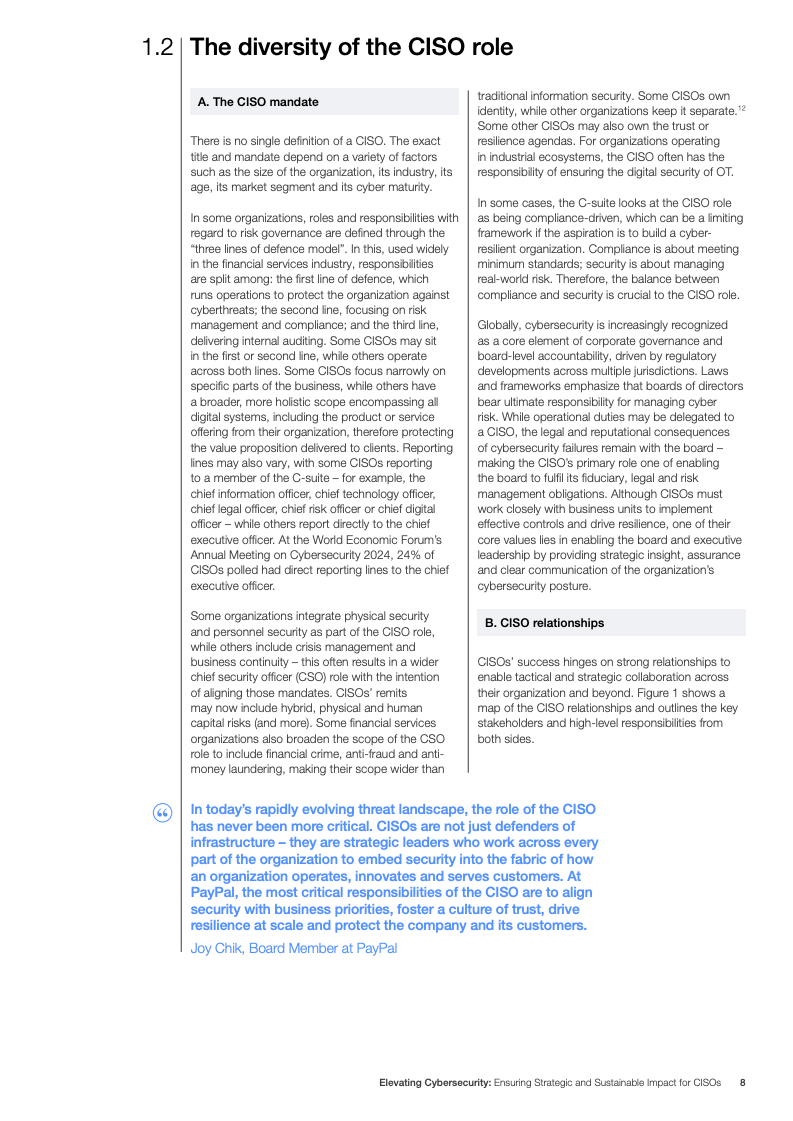 1.2 The diversity of the CISO role

A. The CISO mandate

There is no single definition of a CISO. The exact title and mandate depend on a variety of factors such as the size of the organization, its industry, its age, its market segment and its cyber maturity.

In some organizations, roles and responsibilities with regard to risk governance are defined through the "three lines of defence model". In this, used widely in the financial services industry, responsibilities are split among: the first line of defence, which runs operations to protect the organization against cyberthreats; the second line, focusing on risk management and compliance; and the third line, delivering internal auditing. Some CISOs may sit in the first or second line, while others operate across both lines. Some CISOs focus narrowly on specific parts of the business, while others have a broader, more holistic scope encompassing all digital systems, including the product or service offering from their organization, therefore protecting the value proposition delivered to clients. Reporting lines may also vary, with some CISOs reporting to a member of the C-suite – for example, the chief information officer, chief technology officer, chief legal officer, chief risk officer or chief digital officer – while others report directly to the chief executive officer. At the World Economic Forum's Annual Meeting on Cybersecurity 2024, 24% of CISOs polled had direct reporting lines to the chief executive officer.

Some organizations integrate physical security and personnel security as part of the CISO role, while others include crisis management and business continuity – this often results in a wider chief security officer (CSO) role with the intention of aligning those mandates. CISOs' remits may now include hybrid, physical and human capital risks (and more). Some financial services organizations also broaden the scope of the CSO role to include financial crime, anti-fraud and anti-money laundering, making their scope wider than traditional information security. Some CISOs own identity, while other organizations keep it separate.$^{12}$ Some other CISOs may also own the trust or resilience agendas. For organizations operating in industrial ecosystems, the CISO often has the responsibility of ensuring the digital security of OT.

In some cases, the C-suite looks at the CISO role as being compliance-driven, which can be a limiting framework if the aspiration is to build a cyber-resilient organization. Compliance is about meeting minimum standards; security is about managing real-world risk. Therefore, the balance between compliance and security is crucial to the CISO role.

Globally, cybersecurity is increasingly recognized as a core element of corporate governance and board-level accountability, driven by regulatory developments across multiple jurisdictions. Laws and frameworks emphasize that boards of directors bear ultimate responsibility for managing cyber risk. While operational duties may be delegated to a CISO, the legal and reputational consequences of cybersecurity failures remain with the board – making the CISO's primary role one of enabling the board to fulfil its fiduciary, legal and risk management obligations. Although CISOs must work closely with business units to implement effective controls and drive resilience, one of their core values lies in enabling the board and executive leadership by providing strategic insight, assurance and clear communication of the organization's cybersecurity posture.

B. CISO relationships

CISOs' success hinges on strong relationships to enable tactical and strategic collaboration across their organization and beyond. Figure 1 shows a map of the CISO relationships and outlines the key stakeholders and high-level responsibilities from both sides.

In today's rapidly evolving threat landscape, the role of the CISO has never been more critical. CISOs are not just defenders of infrastructure – they are strategic leaders who work across every part of the organization to embed security into the fabric of how an organization operates, innovates and serves customers. At PayPal, the most critical responsibilities of the CISO are to align security with business priorities, foster a culture of trust, drive resilience at scale and protect the company and its customers.

Joy Chik, Board Member at PayPal

Elevating Cybersecurity: Ensuring Strategic and Sustainable Impact for CISOs 8